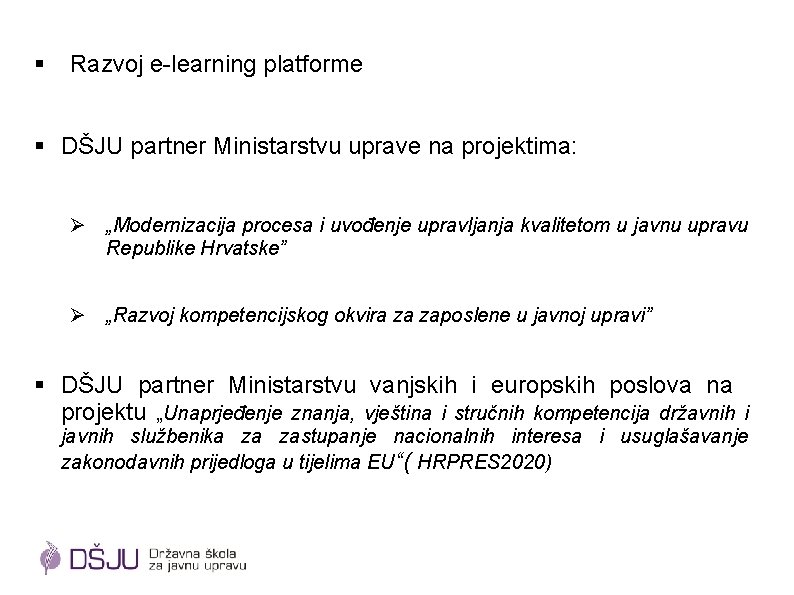 ▪ Razvoj e-learning platforme

▪ DŠJU partner Ministarstvu uprave na projektima:

➢ „Modernizacija procesa i uvođenje upravljanja kvalitetom u javnu upravu Republike Hrvatske”

➢ „Razvoj kompetencijskog okvira za zaposlene u javnoj upravi”

▪ DŠJU partner Ministarstvu vanjskih i europskih poslova na projektu „Unaprjeđenje znanja, vještina i stručnih kompetencija državnih i javnih službenika za zastupanje nacionalnih interesa i usuglašavanje zakonodavnih prijedloga u tijelima EU“( HRPRES2020)

DŠJU Državna škola za javnu upravu